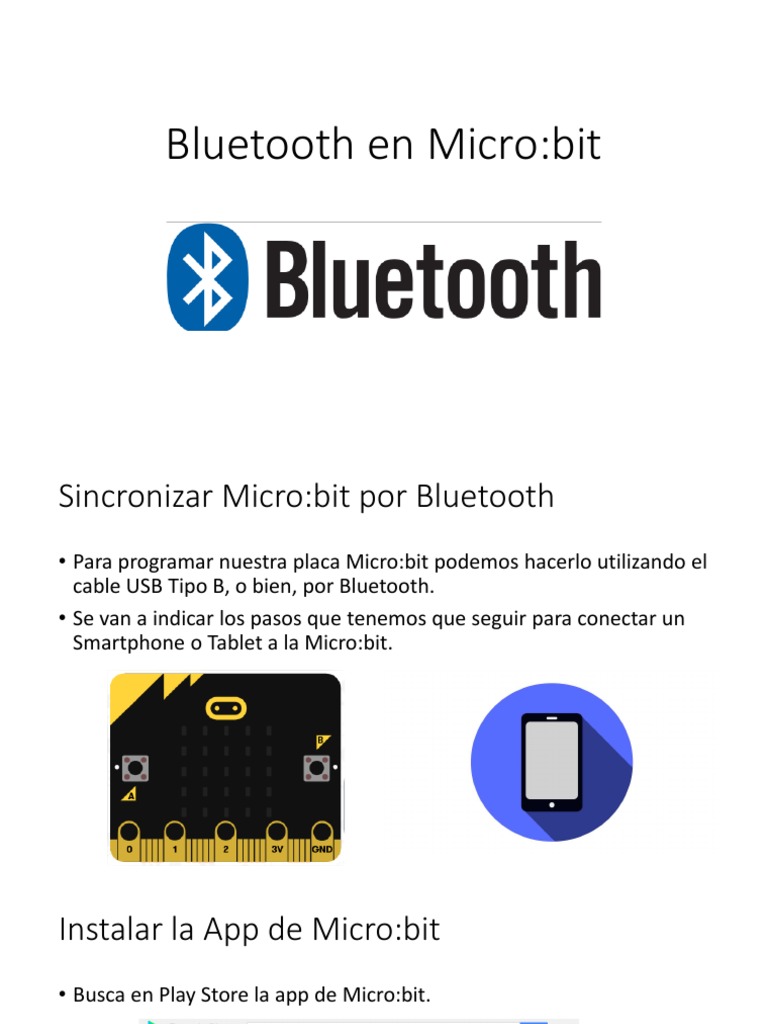 Bluetooth en Micro:bit

Bluetooth

Sincronizar Micro:bit por Bluetooth

• Para programar nuestra placa Micro:bit podemos hacerlo utilizando el cable USB Tipo B, o bien, por Bluetooth.

• Se van a indicar los pasos que tenemos que seguir para conectar un Smartphone o Tablet a la Micro:bit.

B
A
0 1 2 3V GND

Instalar la App de Micro:bit

• Busca en Play Store la app de Micro:bit.